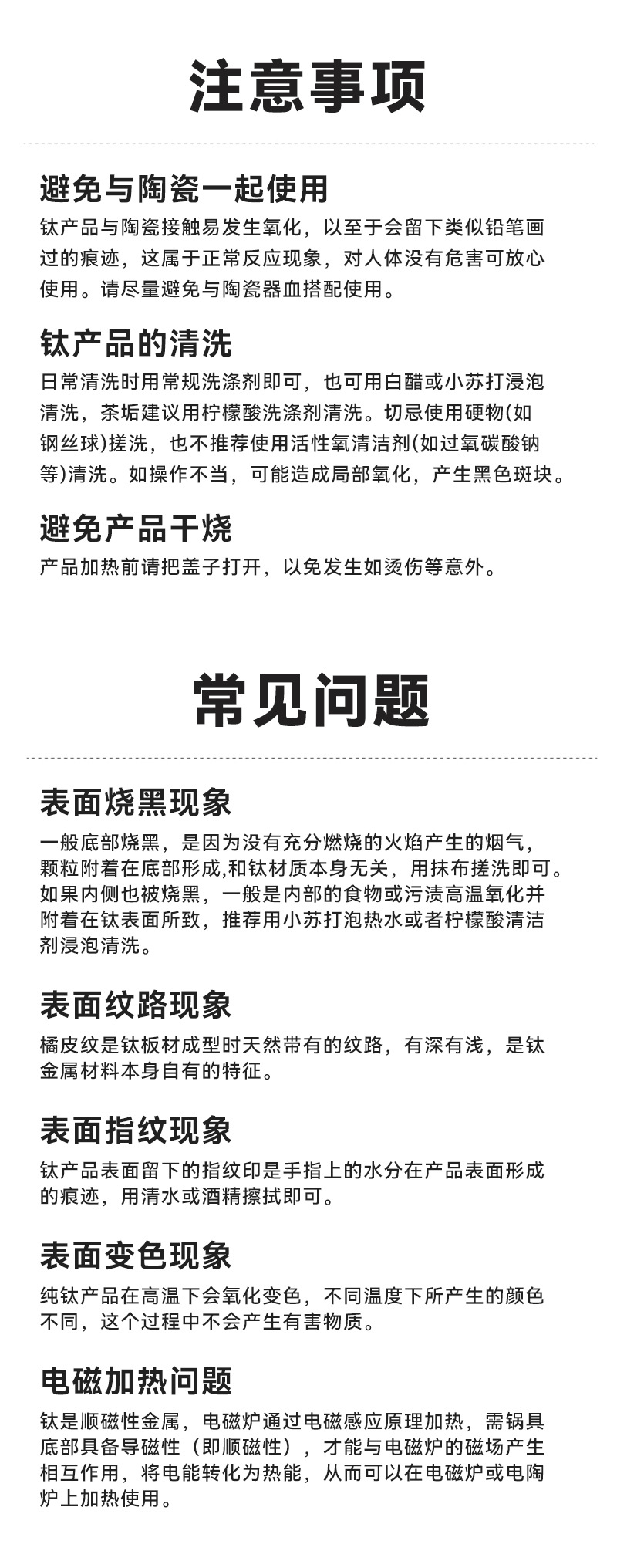 注意事项

避免与陶瓷一起使用

钛产品与陶瓷接触易发生氧化，以至于会留下类似铅笔画过的痕迹，这属于正常反应现象，对人体没有危害可放心使用。请尽量避免与陶瓷器皿搭配使用。

钛产品的清洗

日常清洗时用常规洗涤剂即可，也可用白醋或小苏打浸泡清洗，茶垢建议用柠檬酸洗涤剂清洗。切忌使用硬物(如钢丝球)搓洗，也不推荐使用活性氧清洁剂(如过氧碳酸钠等)清洗。如操作不当，可能造成局部氧化，产生黑色斑块。

避免产品干烧

产品加热前请把盖子打开，以免发生如烫伤等意外。

常见问题

表面烧黑现象

一般底部烧黑，是因为没有充分燃烧的火焰产生的烟气，颗粒附着在底部形成,和钛材质本身无关，用抹布搓洗即可。如果内侧也被烧黑，一般是内部的食物或污渍高温氧化并附着在钛表面所致，推荐用小苏打泡热水或者柠檬酸清洁剂浸泡清洗。

表面纹路现象

橘皮纹是钛板材成型时天然带有的纹路，有深有浅，是钛金属材料本身自有的特征。

表面指纹现象

钛产品表面留下的指纹印是手指上的水分在产品表面形成的痕迹，用清水或酒精擦拭即可。

表面变色现象

纯钛产品在高温下会氧化变色，不同温度下所产生的颜色不同，这个过程中不会产生有害物质。

电磁加热问题

钛是顺磁性金属，电磁炉通过电磁感应原理加热，需锅具底部具备导磁性（即顺磁性），才能与电磁炉的磁场产生相互作用，将电能转化为热能，从而可以在电磁炉或电陶炉上加热使用。